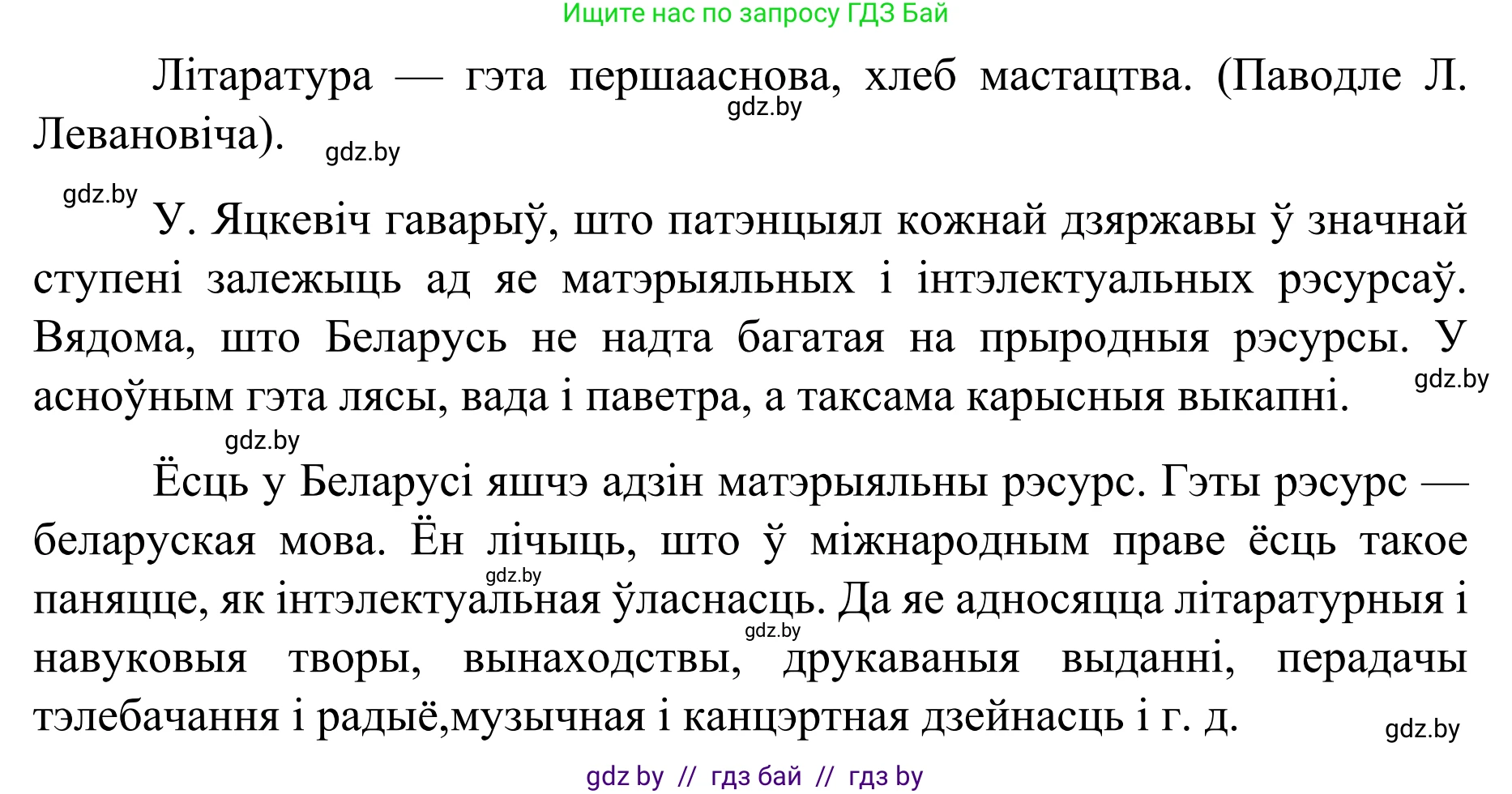 Ищите нас по запросу ГДЗ Бай

Літаратура — гэта першааснова, хлеб мастацтва. (Паводле Л. Левановіча).

gdz.by gdz.by gdz.by

У. Яцкевіч гаварыў, што патэнцыял кожнай дзяржавы ў значнай ступені залежыць ад яе матэрыяльных і інтэлектуальных рэсурсаў. Вядома, што Беларусь не надта багатая на прыродныя рэсурсы. У асноўным гэта лясы, вада і паветра, а таксама карысныя выкапні.

gdz.by gdz.by

Ёсць у Беларусі яшчэ адзін матэрыяльны рэсурс. Гэты рэсурс — беларуская мова. Ён лічыць, што ў міжнародным праве ёсць такое паняцце, як інтэлектуальная ўласнасць. Да яе адносяцца літаратурныя і навуковыя творы, вынаходствы, друкаваныя выданні, перадачы тэлебачання і радыё,музычная і канцэртная дзейнасць і г. д.

gdz.by gdz.by gdz.by

gdz by // гдз бай // гдз by